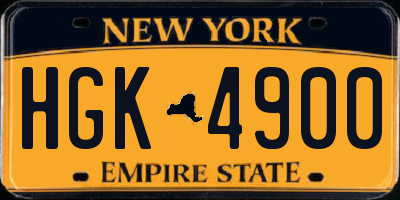 NEW YORK

HGK 4900

EMPIRE STATE